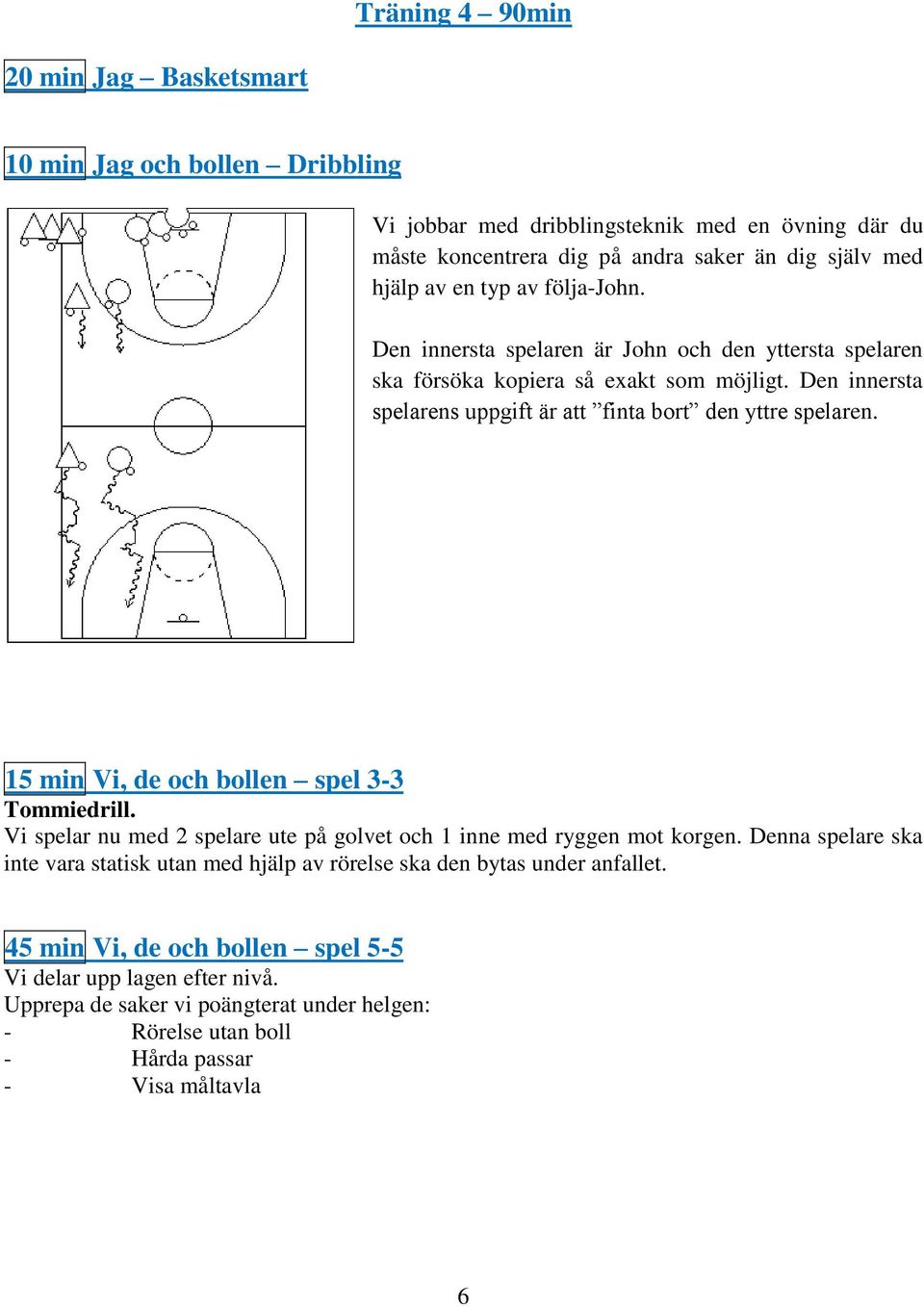 Träning 4 – 90min

20 min Jag – Basketsmart

10 min Jag och bollen – Dribbling

Vi jobbar med dribblingsteknik med en övning där du måste koncentrera dig på andra saker än dig själv med hjälp av en typ av följa-John.

Den innersta spelaren är John och den yttersta spelaren ska försöka kopiera så exakt som möjligt. Den innersta spelarens uppgift är att ”finta bort” den yttre spelaren.

15 min Vi, de och bollen – spel 3-3
Tommiedrill.
Vi spelar nu med 2 spelare ute på golvet och 1 inne med ryggen mot korgen. Denna spelare ska inte vara statisk utan med hjälp av rörelse ska den bytas under anfallet.

45 min Vi, de och bollen – spel 5-5
Vi delar upp lagen efter nivå.
Upprepa de saker vi poängterat under helgen:
- Rörelse utan boll
- Hårda passar
- Visa måltavla

6